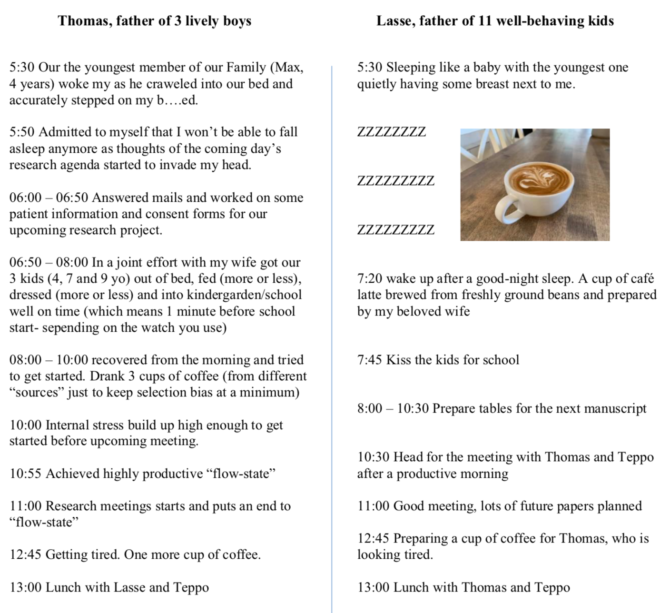 **Thomas, father of 3 lively boys**

5:30 Our the youngest member of our Family (Max, 4 years) woke my as he craweled into our bed and accurately stepped on my b….ed.

5:50 Admitted to myself that I won't be able to fall asleep anymore as thoughts of the coming day's research agenda started to invade my head.

06:00 – 06:50 Answered mails and worked on some patient information and consent forms for our upcoming research project.

06:50 – 08:00 In a joint effort with my wife got our 3 kids (4, 7 and 9 yo) out of bed, fed (more or less), dressed (more or less) and into kindergarden/school well on time (which means 1 minute before school start- sepending on the watch you use)

08:00 – 10:00 recovered from the morning and tried to get started. Drank 3 cups of coffee (from different "sources" just to keep selection bias at a minimum)

10:00 Internal stress build up high enough to get started before upcoming meeting.

10:55 Achieved highly productive "flow-state"

11:00 Research meetings starts and puts an end to "flow-state"

12:45 Getting tired. One more cup of coffee.

13:00 Lunch with Lasse and Teppo

**Lasse, father of 11 well-behaving kids**

5:30 Sleeping like a baby with the youngest one quietly having some breast next to me.

ZZZZZZZZ

ZZZZZZZZZ

ZZZZZZZZZ

7:20 wake up after a good-night sleep. A cup of café latte brewed from freshly ground beans and prepared by my beloved wife

7:45 Kiss the kids for school

8:00 – 10:30 Prepare tables for the next manuscript

10:30 Head for the meeting with Thomas and Teppo after a productive morning

11:00 Good meeting, lots of future papers planned

12:45 Preparing a cup of coffee for Thomas, who is looking tired.

13:00 Lunch with Thomas and Teppo